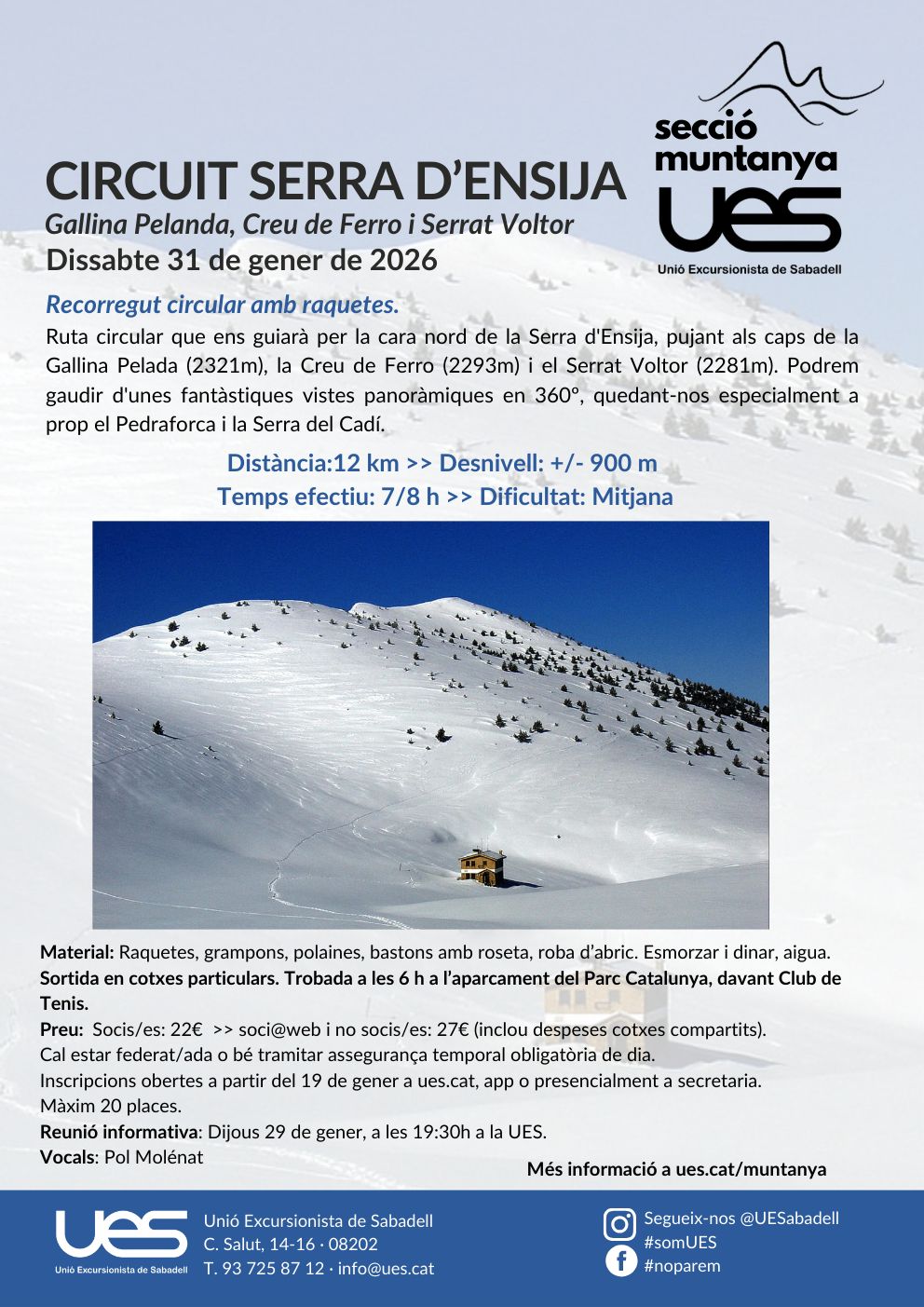 secció
muntanya
UES
Unió Excursionista de Sabadell

CIRCUIT SERRA D'ENSIJA
Gallina Pelanda, Creu de Ferro i Serrat Voltor
Dissabte 31 de gener de 2026

Recorregut circular amb raquetes.

Ruta circular que ens guiarà per la cara nord de la Serra d'Ensija, pujant als caps de la Gallina Pelada (2321m), la Creu de Ferro (2293m) i el Serrat Voltor (2281m). Podrem gaudir d'unes fantàstiques vistes panoràmiques en 360°, quedant-nos especialment a prop el Pedraforca i la Serra del Cadí.

Distància:12 km >> Desnivell: +/- 900 m
Temps efectiu: 7/8 h >> Dificultat: Mitjana

Material: Raquetes, grampons, polaines, bastons amb roseta, roba d'abric. Esmorzar i dinar, aigua.
Sortida en cotxes particulars. Trobada a les 6 h a l'aparcament del Parc Catalunya, davant Club de Tenis.
Preu: Socis/es: 22€ >> soci@web i no socis/es: 27€ (inclou despeses cotxes compartits).
Cal estar federat/ada o bé tramitar assegurança temporal obligatòria de dia.
Inscripcions obertes a partir del 19 de gener a ues.cat, app o presencialment a secretaria.
Màxim 20 places.
Reunió informativa: Dijous 29 de gener, a les 19:30h a la UES.
Vocals: Pol Molénat

Més informació a ues.cat/muntanya

UES
Unió Excursionista de Sabadell

Unió Excursionista de Sabadell
C. Salut, 14-16 · 08202
T. 93 725 87 12 · info@ues.cat

Segueix-nos @UESabadell
#somUES
#noparem